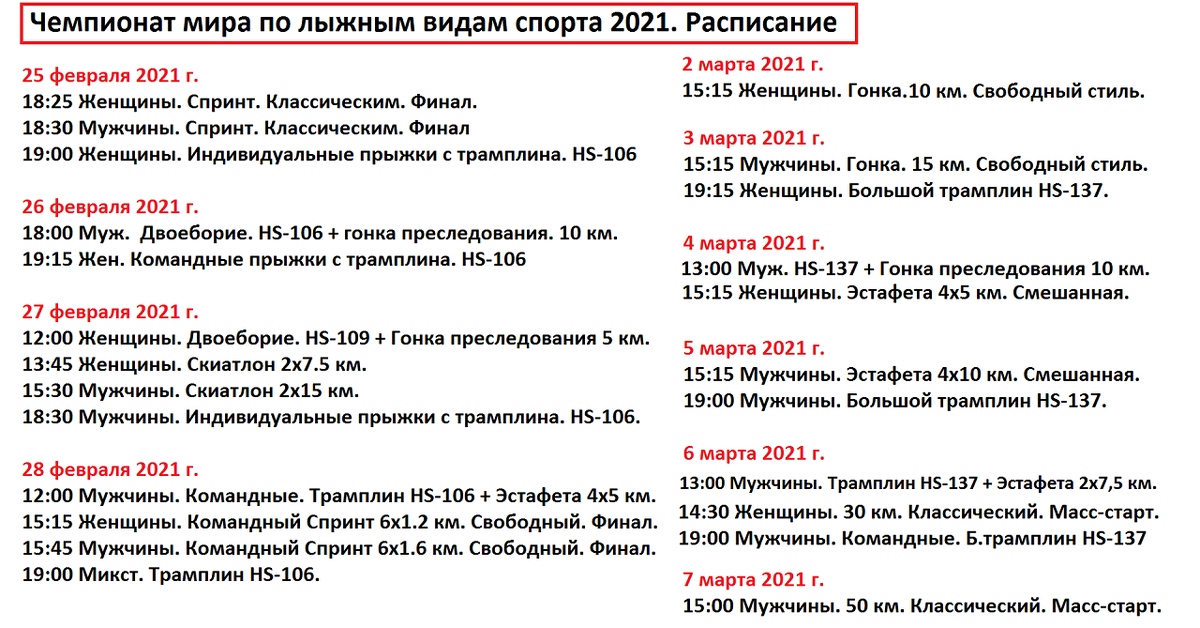 Чемпионат мира по лыжным видам спорта 2021. Расписание

25 февраля 2021 г.
18:25 Женщины. Спринт. Классическим. Финал.
18:30 Мужчины. Спринт. Классическим. Финал
19:00 Женщины. Индивидуальные прыжки с трамплина. HS-106

26 февраля 2021 г.
18:00 Муж. Двоеборие. HS-106 + гонка преследования. 10 км.
19:15 Жен. Командные прыжки с трамплина. HS-106

27 февраля 2021 г.
12:00 Женщины. Двоеборие. HS-109 + Гонка преследования 5 км.
13:45 Женщины. Скиатлон 2х7.5 км.
15:30 Мужчины. Скиатлон 2х15 км.
18:30 Мужчины. Индивидуальные прыжки с трамплина. HS-106.

28 февраля 2021 г.
12:00 Мужчины. Командные. Трамплин HS-106 + Эстафета 4х5 км.
15:15 Женщины. Командный Спринт 6х1.2 км. Свободный. Финал.
15:45 Мужчины. Командный Спринт 6х1.6 км. Свободный. Финал.
19:00 Микст. Трамплин HS-106.

2 марта 2021 г.
15:15 Женщины. Гонка.10 км. Свободный стиль.

3 марта 2021 г.
15:15 Мужчины. Гонка. 15 км. Свободный стиль.
19:15 Женщины. Большой трамплин HS-137.

4 марта 2021 г.
13:00 Муж. HS-137 + Гонка преследования 10 км.
15:15 Женщины. Эстафета 4х5 км. Смешанная.

5 марта 2021 г.
15:15 Мужчины. Эстафета 4х10 км. Смешанная.
19:00 Мужчины. Большой трамплин HS-137.

6 марта 2021 г.
13:00 Мужчины. Трамплин HS-137 + Эстафета 2х7,5 км.
14:30 Женщины. 30 км. Классический. Масс-старт.
19:00 Мужчины. Командные. Б.трамплин HS-137

7 марта 2021 г.
15:00 Мужчины. 50 км. Классический. Масс-старт.